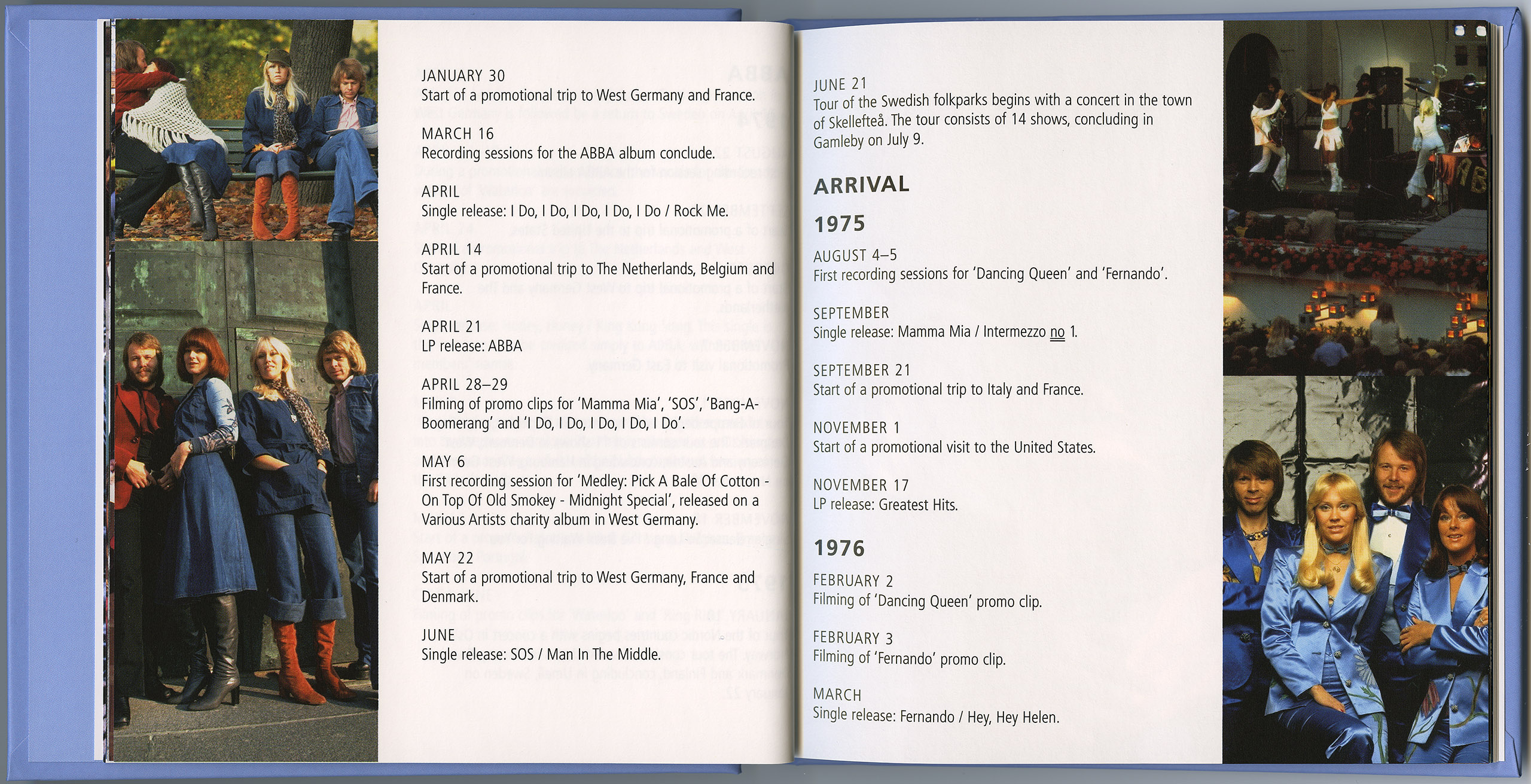 JANUARY 30
Start of a promotional trip to West Germany and France.

MARCH 16
Recording sessions for the ABBA album conclude.

APRIL
Single release: I Do, I Do, I Do, I Do, I Do / Rock Me.

APRIL 14
Start of a promotional trip to The Netherlands, Belgium and France.

APRIL 21
LP release: ABBA

APRIL 28–29
Filming of promo clips for 'Mamma Mia', 'SOS', 'Bang-A-Boomerang' and 'I Do, I Do, I Do, I Do, I Do'.

MAY 6
First recording session for 'Medley: Pick A Bale Of Cotton - On Top Of Old Smokey - Midnight Special', released on a Various Artists charity album in West Germany.

MAY 22
Start of a promotional trip to West Germany, France and Denmark.

JUNE
Single release: SOS / Man In The Middle.

JUNE 21
Tour of the Swedish folkparks begins with a concert in the town of Skellefteå. The tour consists of 14 shows, concluding in Gamleby on July 9.

ARRIVAL

1975

AUGUST 4–5
First recording sessions for 'Dancing Queen' and 'Fernando'.

SEPTEMBER
Single release: Mamma Mia / Intermezzo no 1.

SEPTEMBER 21
Start of a promotional trip to Italy and France.

NOVEMBER 1
Start of a promotional visit to the United States.

NOVEMBER 17
LP release: Greatest Hits.

1976

FEBRUARY 2
Filming of 'Dancing Queen' promo clip.

FEBRUARY 3
Filming of 'Fernando' promo clip.

MARCH
Single release: Fernando / Hey, Hey Helen.